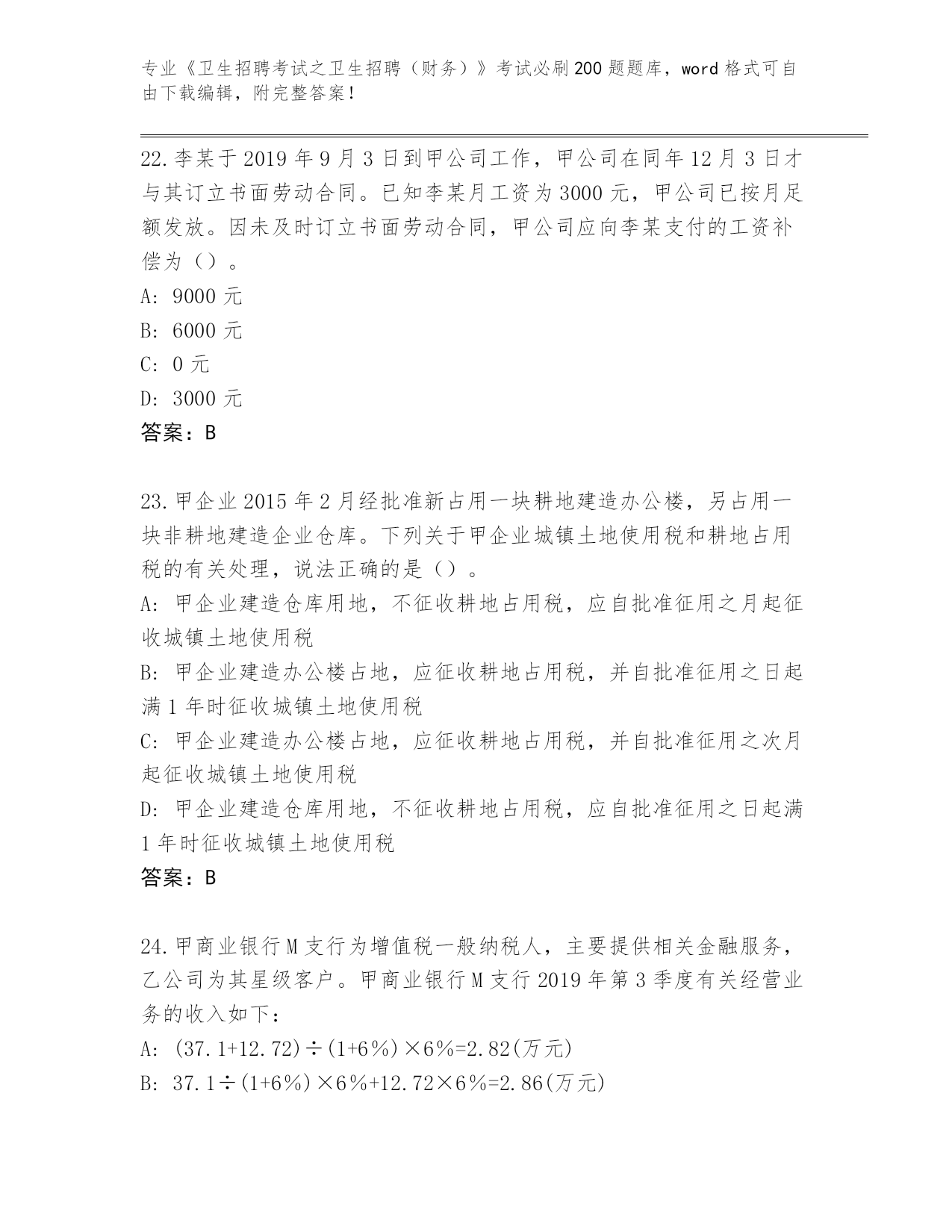 专业《卫生招聘考试之卫生招聘（财务）》考试必刷200题题库，word格式可自由下载编辑，附完整答案！

22.李某于2019年9月3日到甲公司工作，甲公司在同年12月3日才与其订立书面劳动合同。已知李某月工资为3000元，甲公司已按月足额发放。因未及时订立书面劳动合同，甲公司应向李某支付的工资补偿为（）。
A: 9000元
B: 6000元
C: 0元
D: 3000元
答案：B

23.甲企业2015年2月经批准新占用一块耕地建造办公楼，另占用一块非耕地建造企业仓库。下列关于甲企业城镇土地使用税和耕地占用税的有关处理，说法正确的是（）。
A: 甲企业建造仓库用地，不征收耕地占用税，应自批准征用之月起征收城镇土地使用税
B: 甲企业建造办公楼占地，应征收耕地占用税，并自批准征用之日起满1年时征收城镇土地使用税
C: 甲企业建造办公楼占地，应征收耕地占用税，并自批准征用之次月起征收城镇土地使用税
D: 甲企业建造仓库用地，不征收耕地占用税，应自批准征用之日起满1年时征收城镇土地使用税
答案：B

24.甲商业银行M支行为增值税一般纳税人，主要提供相关金融服务，乙公司为其星级客户。甲商业银行M支行2019年第3季度有关经营业务的收入如下：
A: $(37.1+12.72)\div(1+6\%)\times6\%=2.82$(万元)
B: $37.1\div(1+6\%)\times6\%+12.72\times6\%=2.86$(万元)